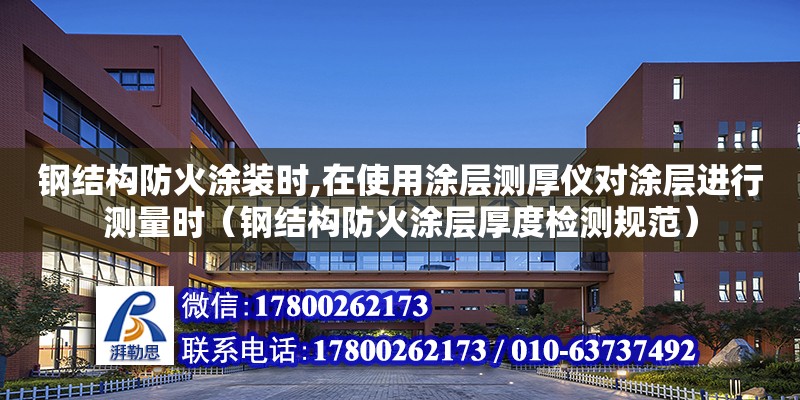 钢结构防火涂装时,在使用涂层测厚仪对涂层进行测量时（钢结构防火涂层厚度检测规范）

湃勒思

微信:17800262173

联系电话:17800262173 / 010-63737492